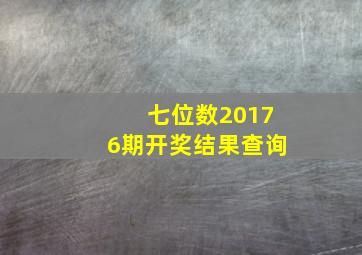 七位数2017
6期开奖结果查询